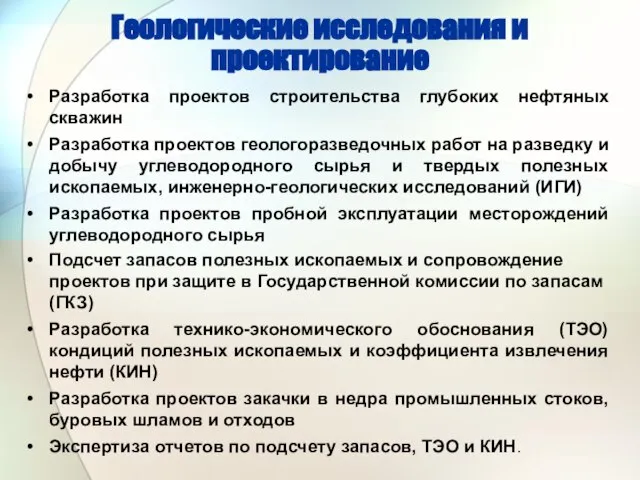 Геологические исследования и проектирование

• Разработка проектов строительства глубоких нефтяных скважин
• Разработка проектов геологоразведочных работ на разведку и добычу углеводородного сырья и твердых полезных ископаемых, инженерно-геологических исследований (ИГИ)
• Разработка проектов пробной эксплуатации месторождений углеводородного сырья
• Подсчет запасов полезных ископаемых и сопровождение проектов при защите в Государственной комиссии по запасам (ГКЗ)
• Разработка технико-экономического обоснования (ТЭО) кондиций полезных ископаемых и коэффициента извлечения нефти (КИН)
• Разработка проектов закачки в недра промышленных стоков, буровых шламов и отходов
• Экспертиза отчетов по подсчету запасов, ТЭО и КИН.